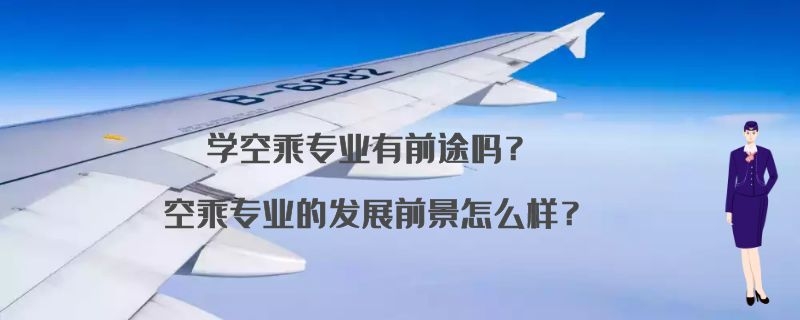 B-6882

学空乘专业有前途吗？

空乘专业的发展前景怎么样？